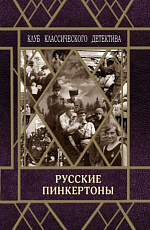 КЛУБ КЛАССИЧЕСКОГО ДЕТЕКТИВА

РУССКИЕ ПИНКЕРТОНЫ